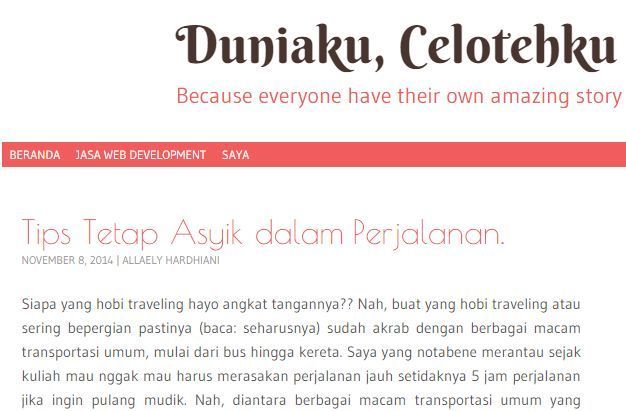 Duniaku, Celotehku

Because everyone have their own amazing story

BERANDA JASA WEB DEVELOPMENT SAYA

Tips Tetap Asyik dalam Perjalanan.

NOVEMBER 8, 2014 | ALLAELY HARDHIANI

Siapa yang hobi traveling hayo angkat tangannya?? Nah, buat yang hobi traveling atau sering bepergian pastinya (baca: seharusnya) sudah akrab dengan berbagai macam transportasi umum, mulai dari bus hingga kereta. Saya yang notabene merantau sejak kuliah mau nggak mau harus merasakan perjalanan jauh setidaknya 5 jam perjalanan jika ingin pulang mudik. Nah, diantara berbagai macam transportasi umum yang